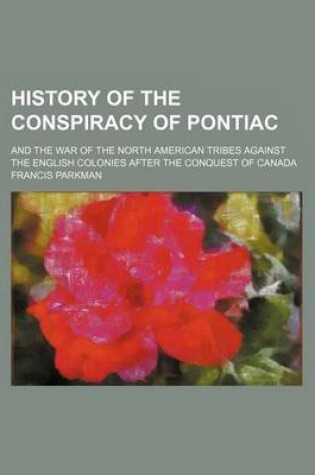 HISTORY OF THE CONSPIRACY OF PONTIAC

AND THE WAR OF THE NORTH AMERICAN TRIBES AGAINST THE ENGLISH COLONIES AFTER THE CONQUEST OF CANADA

FRANCIS PARKMAN